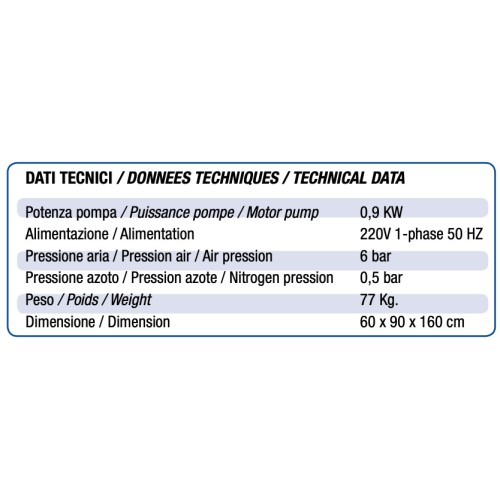 DATI TECNICI / DONNEES TECHNIQUES / TECHNICAL DATA

| | |
|---|---|
| Potenza pompa / Puissance pompe / Motor pump | 0,9 KW |
| Alimentazione / Alimentation | 220V 1-phase 50 HZ |
| Pressione aria / Pression air / Air pression | 6 bar |
| Pressione azoto / Pression azote / Nitrogen pression | 0,5 bar |
| Peso / Poids / Weight | 77 Kg. |
| Dimensione / Dimension | 60 x 90 x 160 cm |